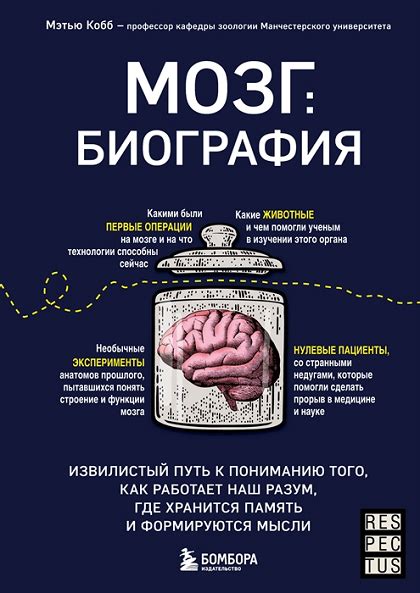 Мэтью Кобб – профессор кафедры зоологии Манчестерского университета

МОЗГ: БИОГРАФИЯ

Какими были ПЕРВЫЕ ОПЕРАЦИИ на мозге и на что технологии способны сейчас

Какие ЖИВОТНЫЕ и чем помогли ученым в изучении этого органа

Необычные ЭКСПЕРИМЕНТЫ анатомов прошлого, пытавшихся понять строение и функции мозга

НУЛЕВЫЕ ПАЦИЕНТЫ, со странными недугами, которые помогли сделать прорыв в медицине и науке

ИЗВИЛИСТЫЙ ПУТЬ К ПОНИМАНИЮ ТОГО, КАК РАБОТАЕТ НАШ РАЗУМ, ГДЕ ХРАНИТСЯ ПАМЯТЬ И ФОРМИРУЮТСЯ МЫСЛИ

БОМБОРА
ИЗДАТЕЛЬСТВО

RES
PEC
TUS